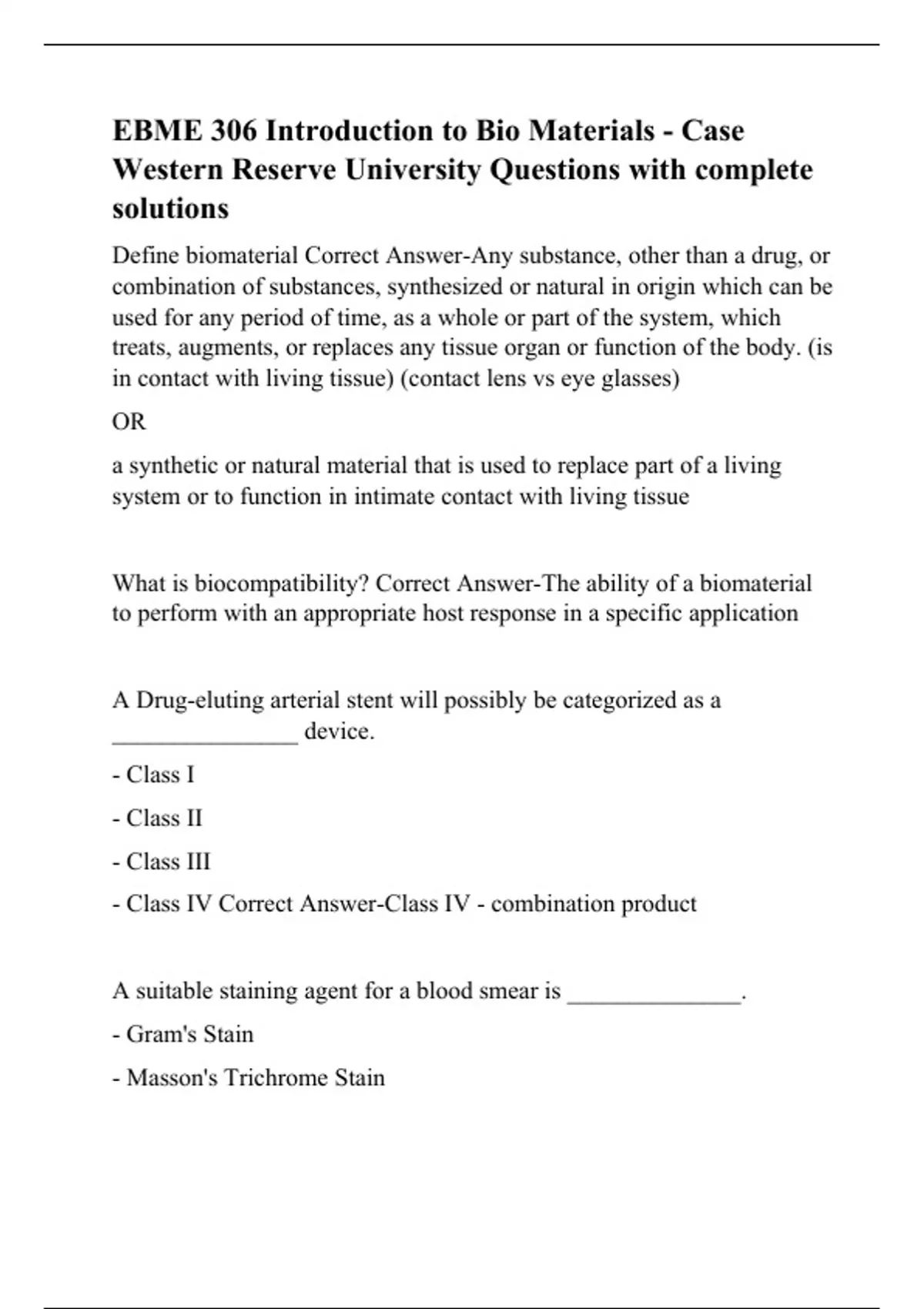 EBME 306 Introduction to Bio Materials - Case Western Reserve University Questions with complete solutions

Define biomaterial Correct Answer-Any substance, other than a drug, or combination of substances, synthesized or natural in origin which can be used for any period of time, as a whole or part of the system, which treats, augments, or replaces any tissue organ or function of the body. (is in contact with living tissue) (contact lens vs eye glasses)

OR

a synthetic or natural material that is used to replace part of a living system or to function in intimate contact with living tissue

What is biocompatibility? Correct Answer-The ability of a biomaterial to perform with an appropriate host response in a specific application

A Drug-eluting arterial stent will possibly be categorized as a ________________ device.

- Class I

- Class II

- Class III

- Class IV Correct Answer-Class IV - combination product

A suitable staining agent for a blood smear is _______________.

- Gram's Stain

- Masson's Trichrome Stain